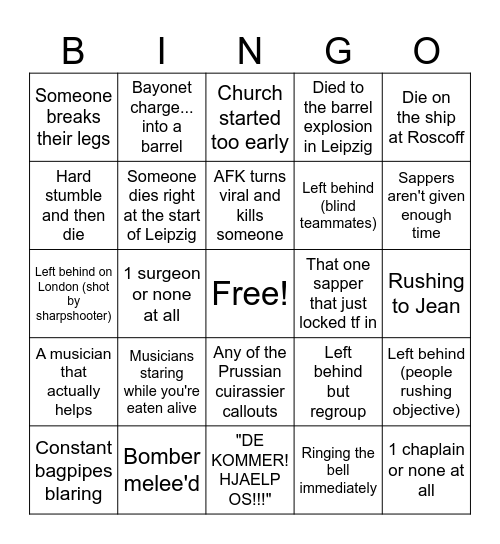 | B | I | N | G | O |
|---|---|---|---|---|
| Someone breaks their legs | Bayonet charge... into a barrel | Church started too early | Died to the barrel explosion in Leipzig | Die on the ship at Roscoff |
| Hard stumble and then die | Someone dies right at the start of Leipzig | AFK turns viral and kills someone | Left behind (blind teammates) | Sappers aren't given enough time |
| Left behind on London (shot by sharpshooter) | 1 surgeon or none at all | Free! | That one sapper that just locked tf in | Rushing to Jean |
| A musician that actually helps | Musicians staring while you're eaten alive | Any of the Prussian cuirassier callouts | Left behind but regroup | Left behind (people rushing objective) |
| Constant bagpipes blaring | Bomber melee'd | "DE KOMMER! HJAELP OS!!!" | Ringing the bell immediately | 1 chaplain or none at all |